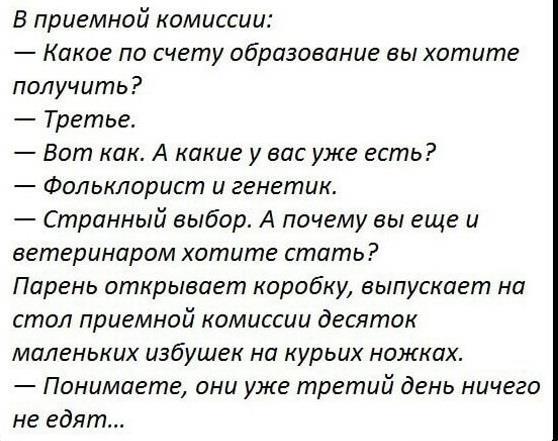 В приемной комиссии:

— Какое по счету образование вы хотите получить?

— Третье.

— Вот как. А какие у вас уже есть?

— Фольклорист и генетик.

— Странный выбор. А почему вы еще и ветеринаром хотите стать?

Парень открывает коробку, выпускает на стол приемной комиссии десяток маленьких избушек на курьих ножках.

— Понимаете, они уже третий день ничего не едят...